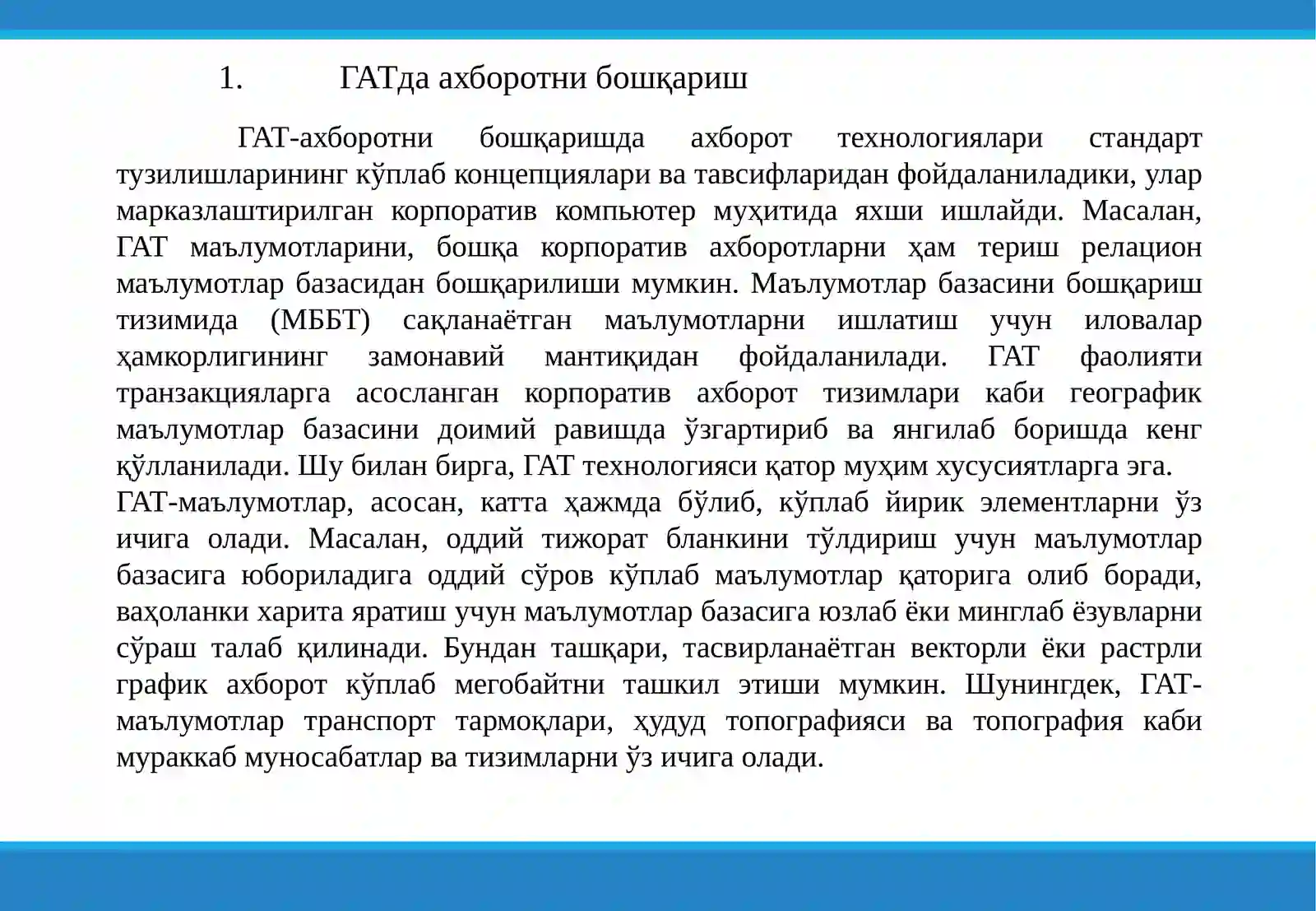 1. ГАТда ахборотни бошқариш

ГАТ-ахборотни бошқаришда ахборот технологиялари стандарт тузилишларининг кўплаб концепциялари ва тавсифларидан фойдаланиладики, улар марказлаштирилган корпоратив компьютер муҳитида яхши ишлайди. Масалан, ГАТ маълумотларини, бошқа корпоратив ахборотларни ҳам териш релацион маълумотлар базасидан бошқарилиши мумкин. Маълумотлар базасини бошқариш тизимида (МББТ) сақланаётган маълумотларни ишлатиш учун иловалар ҳамкорлигининг замонавий мантиқидан фойдаланилади. ГАТ фаолияти транзакцияларга асосланган корпоратив ахборот тизимлари каби географик маълумотлар базасини доимий равишда ўзгартириб ва янгилаб боришда кенг қўлланилади. Шу билан бирга, ГАТ технологияси қатор муҳим хусусиятларга эга.

ГАТ-маълумотлар, асосан, катта ҳажмда бўлиб, кўплаб йирик элементларни ўз ичига олади. Масалан, оддий тижорат бланкини тўлдириш учун маълумотлар базасига юбориладига оддий сўров кўплаб маълумотлар қаторига олиб боради, ваҳоланки харита яратиш учун маълумотлар базасига юзлаб ёки минглаб ёзувларни сўраш талаб қилинади. Бундан ташқари, тасвирланаётган векторли ёки растрли график ахборот кўплаб мегобайтни ташкил этиши мумкин. Шунингдек, ГАТ-маълумотлар транспорт тармоқлари, ҳудуд топографияси ва топография каби мураккаб муносабатлар ва тизимларни ўз ичига олади.